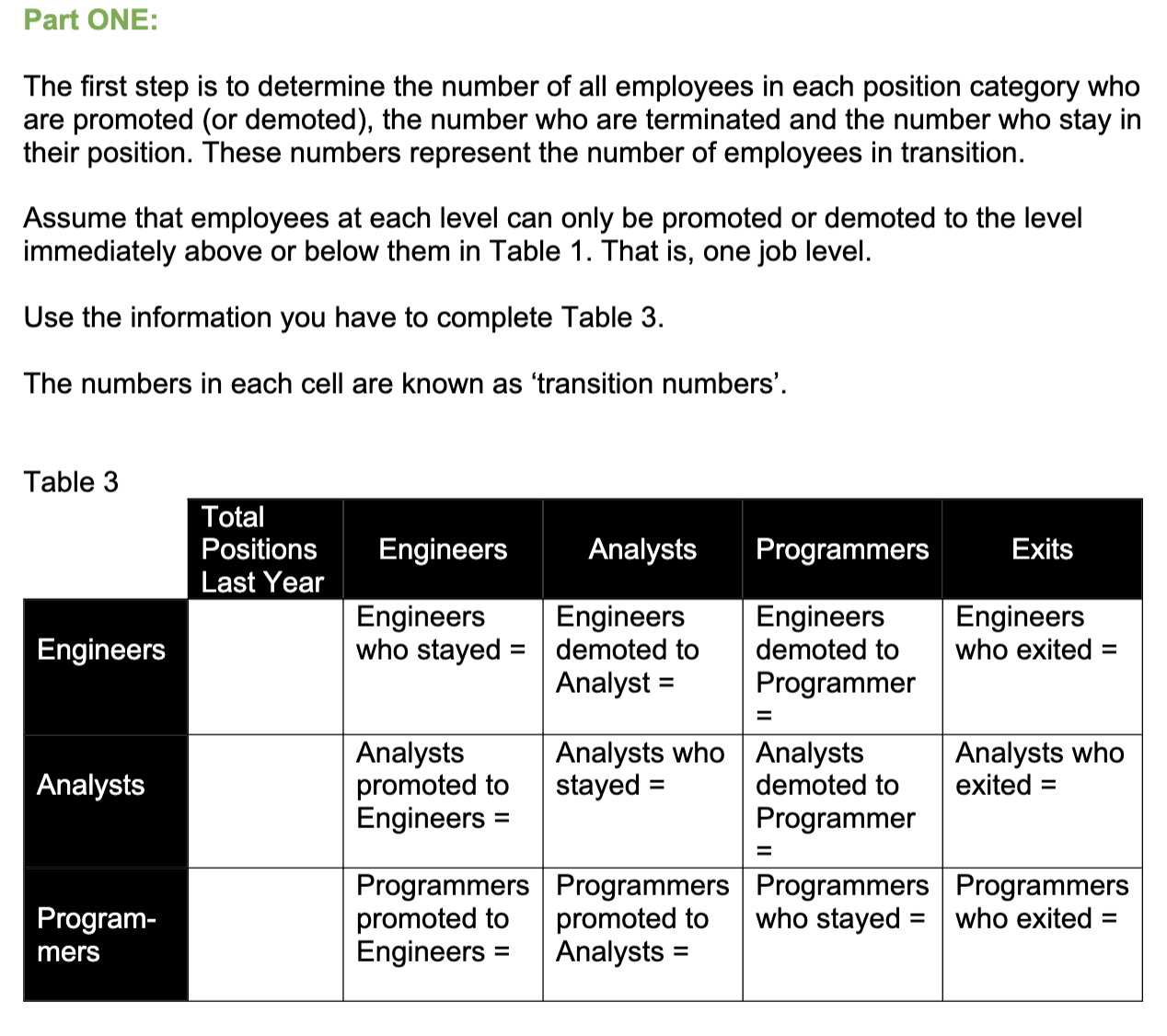 Part ONE:

The first step is to determine the number of all employees in each position category who are promoted (or demoted), the number who are terminated and the number who stay in their position. These numbers represent the number of employees in transition.

Assume that employees at each level can only be promoted or demoted to the level immediately above or below them in Table 1. That is, one job level.

Use the information you have to complete Table 3.

The numbers in each cell are known as ‘transition numbers’.

Table 3

| | Total Positions Last Year | Engineers | Analysts | Programmers | Exits |
|---|---|---|---|---|---|
| Engineers | | Engineers who stayed = | Engineers demoted to Analyst = | Engineers demoted to Programmer = | Engineers who exited = |
| Analysts | | Analysts promoted to Engineers = | Analysts who stayed = | Analysts demoted to Programmer = | Analysts who exited = |
| Programmers | | Programmers promoted to Engineers = | Programmers promoted to Analysts = | Programmers who stayed = | Programmers who exited = |